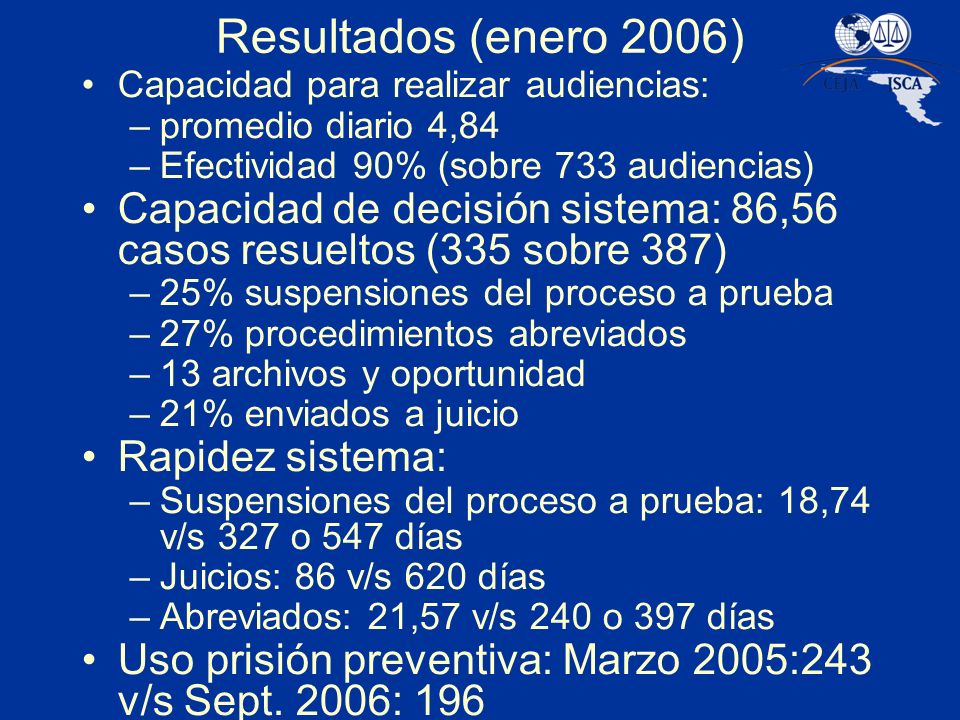 Resultados (enero 2006)

CEJA JSCA

• Capacidad para realizar audiencias:
– promedio diario 4,84
– Efectividad 90% (sobre 733 audiencias)

• Capacidad de decisión sistema: 86,56 casos resueltos (335 sobre 387)
– 25% suspensiones del proceso a prueba
– 27% procedimientos abreviados
– 13 archivos y oportunidad
– 21% enviados a juicio

• Rapidez sistema:
– Suspensiones del proceso a prueba: 18,74 v/s 327 o 547 días
– Juicios: 86 v/s 620 días
– Abreviados: 21,57 v/s 240 o 397 días

• Uso prisión preventiva: Marzo 2005:243 v/s Sept. 2006: 196